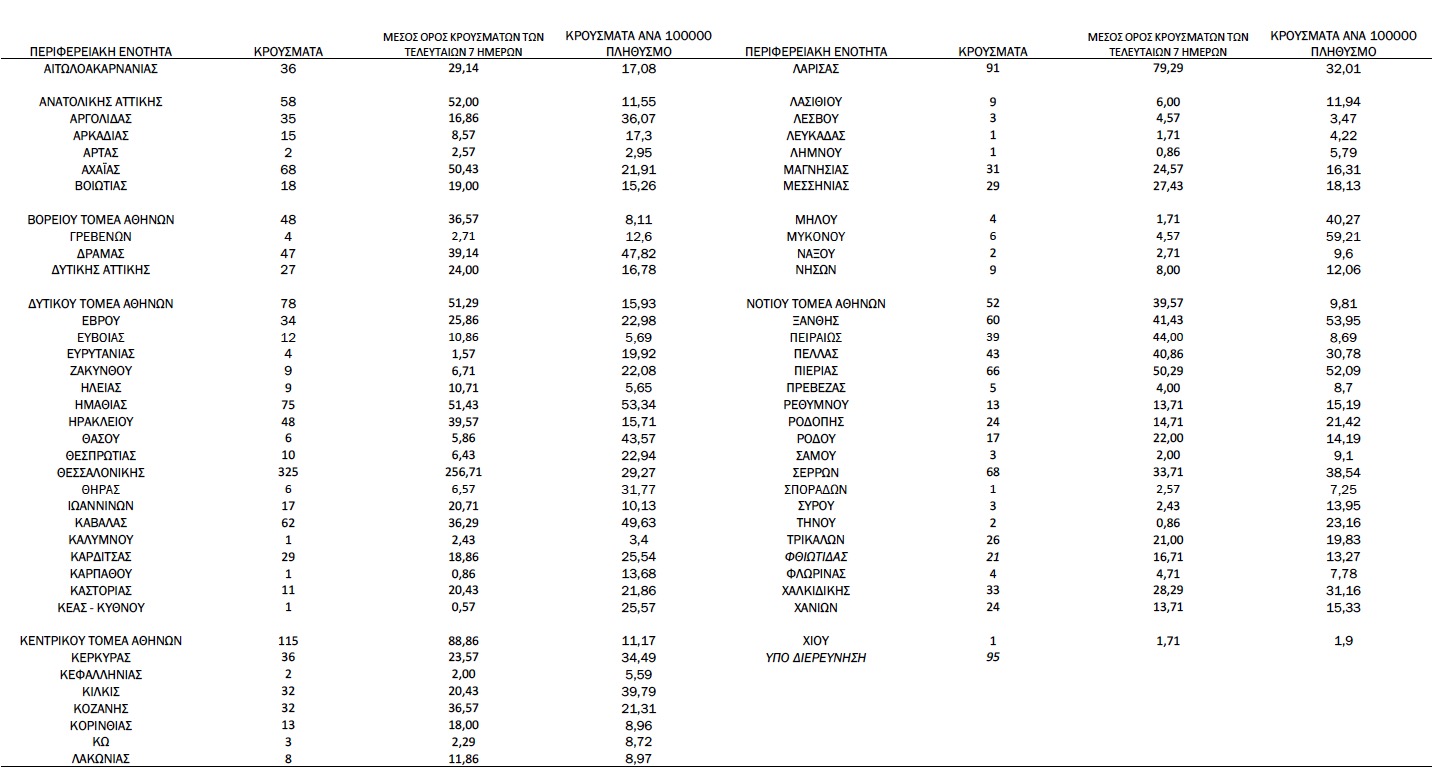 | ΠΕΡΙΦΕΡΕΙΑΚΗ ΕΝΟΤΗΤΑ | ΚΡΟΥΣΜΑΤΑ | ΜΕΣΟΣ ΟΡΟΣ ΚΡΟΥΣΜΑΤΩΝ ΤΩΝ ΤΕΛΕΥΤΑΙΩΝ 7 ΗΜΕΡΩΝ | ΚΡΟΥΣΜΑΤΑ ΑΝΑ 100000 ΠΛΗΘΥΣΜΟ |
|---|---|---|---|
| ΑΙΤΩΛΟΑΚΑΡΝΑΝΙΑΣ | 36 | 29,14 | 17,08 |
| ΑΝΑΤΟΛΙΚΗΣ ΑΤΤΙΚΗΣ | 58 | 52,00 | 11,55 |
| ΑΡΓΟΛΙΔΑΣ | 35 | 16,86 | 36,07 |
| ΑΡΚΑΔΙΑΣ | 15 | 8,57 | 17,3 |
| ΑΡΤΑΣ | 2 | 2,57 | 2,95 |
| ΑΧΑΪΑΣ | 68 | 50,43 | 21,91 |
| ΒΟΙΩΤΙΑΣ | 18 | 19,00 | 15,26 |
| ΒΟΡΕΙΟΥ ΤΟΜΕΑ ΑΘΗΝΩΝ | 48 | 36,57 | 8,11 |
| ΓΡΕΒΕΝΩΝ | 4 | 2,71 | 12,6 |
| ΔΡΑΜΑΣ | 47 | 39,14 | 47,82 |
| ΔΥΤΙΚΗΣ ΑΤΤΙΚΗΣ | 27 | 24,00 | 16,78 |
| ΔΥΤΙΚΟΥ ΤΟΜΕΑ ΑΘΗΝΩΝ | 78 | 51,29 | 15,93 |
| ΕΒΡΟΥ | 34 | 25,86 | 22,98 |
| ΕΥΒΟΙΑΣ | 12 | 10,86 | 5,69 |
| ΕΥΡΥΤΑΝΙΑΣ | 4 | 1,57 | 19,92 |
| ΖΑΚΥΝΘΟΥ | 9 | 6,71 | 22,08 |
| ΗΛΕΙΑΣ | 9 | 10,71 | 5,65 |
| ΗΜΑΘΙΑΣ | 75 | 51,43 | 53,34 |
| ΗΡΑΚΛΕΙΟΥ | 48 | 39,57 | 15,71 |
| ΘΑΣΟΥ | 6 | 5,86 | 43,57 |
| ΘΕΣΠΡΩΤΙΑΣ | 10 | 6,43 | 22,94 |
| ΘΕΣΣΑΛΟΝΙΚΗΣ | 325 | 256,71 | 29,27 |
| ΘΗΡΑΣ | 6 | 6,57 | 31,77 |
| ΙΩΑΝΝΙΝΩΝ | 17 | 20,71 | 10,13 |
| ΚΑΒΑΛΑΣ | 62 | 36,29 | 49,63 |
| ΚΑΛΥΜΝΟΥ | 1 | 2,43 | 3,4 |
| ΚΑΡΔΙΤΣΑΣ | 29 | 18,86 | 25,54 |
| ΚΑΡΠΑΘΟΥ | 1 | 0,86 | 13,68 |
| ΚΑΣΤΟΡΙΑΣ | 11 | 20,43 | 21,86 |
| ΚΕΑΣ - ΚΥΘΝΟΥ | 1 | 0,57 | 25,57 |
| ΚΕΝΤΡΙΚΟΥ ΤΟΜΕΑ ΑΘΗΝΩΝ | 115 | 88,86 | 11,17 |
| ΚΕΡΚΥΡΑΣ | 36 | 23,57 | 34,49 |
| ΚΕΦΑΛΛΗΝΙΑΣ | 2 | 2,00 | 5,59 |
| ΚΙΛΚΙΣ | 32 | 20,43 | 39,79 |
| ΚΟΖΑΝΗΣ | 32 | 36,57 | 21,31 |
| ΚΟΡΙΝΘΙΑΣ | 13 | 18,00 | 8,96 |
| ΚΩ | 3 | 2,29 | 8,72 |
| ΛΑΚΩΝΙΑΣ | 8 | 11,86 | 8,97 |

| ΠΕΡΙΦΕΡΕΙΑΚΗ ΕΝΟΤΗΤΑ | ΚΡΟΥΣΜΑΤΑ | ΜΕΣΟΣ ΟΡΟΣ ΚΡΟΥΣΜΑΤΩΝ ΤΩΝ ΤΕΛΕΥΤΑΙΩΝ 7 ΗΜΕΡΩΝ | ΚΡΟΥΣΜΑΤΑ ΑΝΑ 100000 ΠΛΗΘΥΣΜΟ |
|---|---|---|---|
| ΛΑΡΙΣΑΣ | 91 | 79,29 | 32,01 |
| ΛΑΣΙΘΙΟΥ | 9 | 6,00 | 11,94 |
| ΛΕΣΒΟΥ | 3 | 4,57 | 3,47 |
| ΛΕΥΚΑΔΑΣ | 1 | 1,71 | 4,22 |
| ΛΗΜΝΟΥ | 1 | 0,86 | 5,79 |
| ΜΑΓΝΗΣΙΑΣ | 31 | 24,57 | 16,31 |
| ΜΕΣΣΗΝΙΑΣ | 29 | 27,43 | 18,13 |
| ΜΗΛΟΥ | 4 | 1,71 | 40,27 |
| ΜΥΚΟΝΟΥ | 6 | 4,57 | 59,21 |
| ΝΑΞΟΥ | 2 | 2,71 | 9,6 |
| ΝΗΣΩΝ | 9 | 8,00 | 12,06 |
| ΝΟΤΙΟΥ ΤΟΜΕΑ ΑΘΗΝΩΝ | 52 | 39,57 | 9,81 |
| ΞΑΝΘΗΣ | 60 | 41,43 | 53,95 |
| ΠΕΙΡΑΙΩΣ | 39 | 44,00 | 8,69 |
| ΠΕΛΛΑΣ | 43 | 40,86 | 30,78 |
| ΠΙΕΡΙΑΣ | 66 | 50,29 | 52,09 |
| ΠΡΕΒΕΖΑΣ | 5 | 4,00 | 8,7 |
| ΡΕΘΥΜΝΟΥ | 13 | 13,71 | 15,19 |
| ΡΟΔΟΠΗΣ | 24 | 14,71 | 21,42 |
| ΡΟΔΟΥ | 17 | 22,00 | 14,19 |
| ΣΑΜΟΥ | 3 | 2,00 | 9,1 |
| ΣΕΡΡΩΝ | 68 | 33,71 | 38,54 |
| ΣΠΟΡΑΔΩΝ | 1 | 2,57 | 7,25 |
| ΣΥΡΟΥ | 3 | 2,43 | 13,95 |
| ΤΗΝΟΥ | 2 | 0,86 | 23,16 |
| ΤΡΙΚΑΛΩΝ | 26 | 21,00 | 19,83 |
| ΦΘΙΩΤΙΔΑΣ | 21 | 16,71 | 13,27 |
| ΦΛΩΡΙΝΑΣ | 4 | 4,71 | 7,78 |
| ΧΑΛΚΙΔΙΚΗΣ | 33 | 28,29 | 31,16 |
| ΧΑΝΙΩΝ | 24 | 13,71 | 15,33 |
| ΧΙΟΥ | 1 | 1,71 | 1,9 |
| ΥΠΟ ΔΙΕΡΕΥΝΗΣΗ | 95 | | |